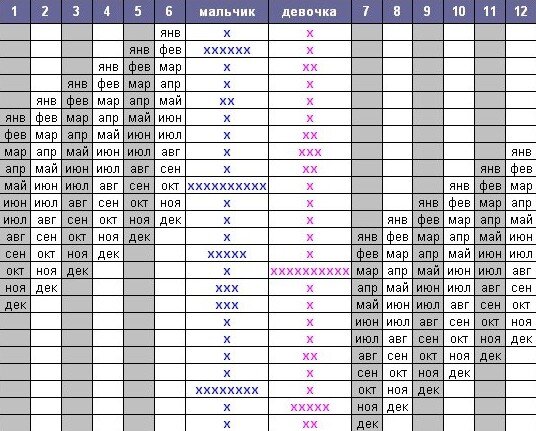 | 1 | 2 | 3 | 4 | 5 | 6 | мальчик | девочка | 7 | 8 | 9 | 10 | 11 | 12 |
|---|---|---|---|---|---|---|---|---|---|---|---|---|---|
| | | | | | янв | x | x | | | | | | |
| | | | | янв | фев | xxxxxx | x | | | | | | |
| | | | янв | фев | мар | x | xx | | | | | | |
| | | янв | фев | мар | апр | x | x | | | | | | |
| | янв | фев | мар | апр | май | xx | x | | | | | | |
| янв | фев | мар | апр | май | июн | x | x | | | | | | |
| фев | мар | апр | май | июн | июл | x | xx | | | | | | |
| мар | апр | май | июн | июл | авг | x | xxx | | | | | | янв |
| апр | май | июн | июл | авг | сен | x | xx | | | | | янв | фев |
| май | июн | июл | авг | сен | окт | xxxxxxxxxx | x | | | | янв | фев | мар |
| июн | июл | авг | сен | окт | ноя | x | x | | | янв | фев | мар | апр |
| июл | авг | сен | окт | ноя | дек | x | x | | янв | фев | мар | апр | май |
| авг | сен | окт | ноя | дек | | x | x | янв | фев | мар | апр | май | июн |
| сен | окт | ноя | дек | | | xxxxx | x | фев | мар | апр | май | июн | июл |
| окт | ноя | дек | | | | x | xxxxxxxxxx | мар | апр | май | июн | июл | авг |
| ноя | дек | | | | | xxx | x | апр | май | июн | июл | авг | сен |
| дек | | | | | | xxx | x | май | июн | июл | авг | сен | окт |
| | | | | | | x | x | июн | июл | авг | сен | окт | ноя |
| | | | | | | x | x | июл | авг | сен | окт | ноя | дек |
| | | | | | | x | xx | авг | сен | окт | ноя | дек | |
| | | | | | | x | x | сен | окт | ноя | дек | | |
| | | | | | | xxxxxxxx | x | окт | ноя | дек | | | |
| | | | | | | x | xxxxx | ноя | дек | | | | |
| | | | | | | x | xx | дек | | | | | |